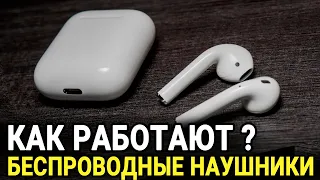 КАК РАБОТАЮТ ?
БЕСПРОВОДНЫЕ НАУШНИКИ